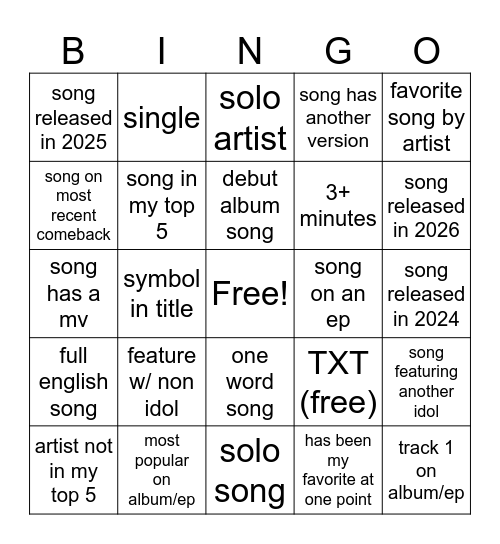 | B | I | N | G | O |
|---|---|---|---|---|
| song released in 2025 | single | solo artist | song has another version | favorite song by artist |
| song on most recent comeback | song in my top 5 | debut album song | 3+ minutes | song released in 2026 |
| song has a mv | symbol in title | Free! | song on an ep | song released in 2024 |
| full english song | feature w/ non idol | one word song | TXT (free) | song featuring another idol |
| artist not in my top 5 | most popular on album/ep | solo song | has been my favorite at one point | track 1 on album/ep |